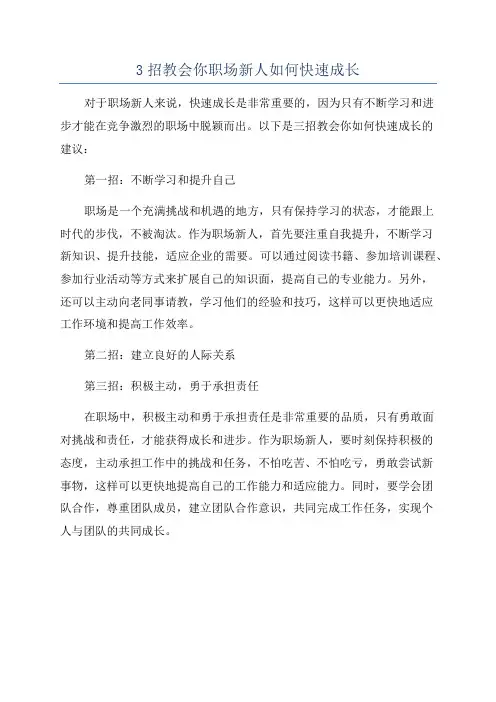 3 招教会你职场新人如何快速成长

对于职场新人来说，快速成长是非常重要的，因为只有不断学习和进步才能在竞争激烈的职场中脱颖而出。以下是三招教会你如何快速成长的建议：

第一招：不断学习和提升自己

职场是一个充满挑战和机遇的地方，只有保持学习的状态，才能跟上时代的步伐，不被淘汰。作为职场新人，首先要注重自我提升，不断学习新知识、提升技能，适应企业的需要。可以通过阅读书籍、参加培训课程、参加行业活动等方式来扩展自己的知识面，提高自己的专业能力。另外，还可以主动向老同事请教，学习他们的经验和技巧，这样可以更快地适应工作环境和提高工作效率。

第二招：建立良好的人际关系

第三招：积极主动，勇于承担责任

在职场中，积极主动和勇于承担责任是非常重要的品质，只有勇敢面对挑战和责任，才能获得成长和进步。作为职场新人，要时刻保持积极的态度，主动承担工作中的挑战和任务，不怕吃苦、不怕吃亏，勇敢尝试新事物，这样可以更快地提高自己的工作能力和适应能力。同时，要学会团队合作，尊重团队成员，建立团队合作意识，共同完成工作任务，实现个人与团队的共同成长。